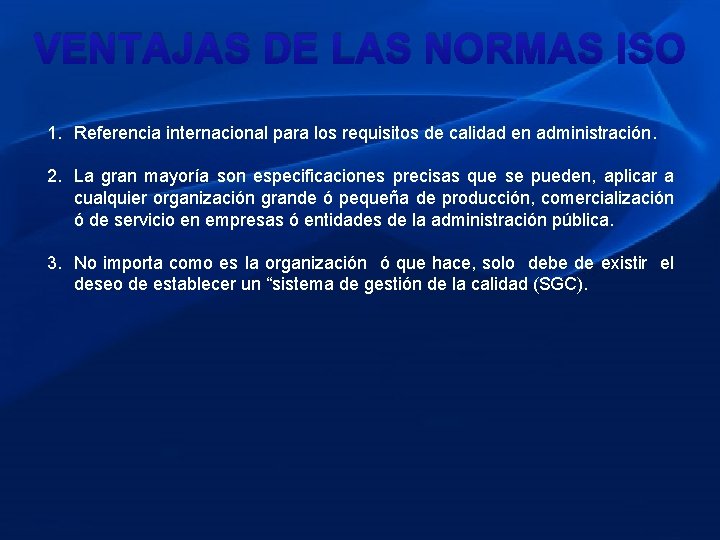 VENTAJAS DE LAS NORMAS ISO

1. Referencia internacional para los requisitos de calidad en administración.

2. La gran mayoría son especificaciones precisas que se pueden, aplicar a cualquier organización grande ó pequeña de producción, comercialización ó de servicio en empresas ó entidades de la administración pública.

3. No importa como es la organización ó que hace, solo debe de existir el deseo de establecer un "sistema de gestión de la calidad (SGC).